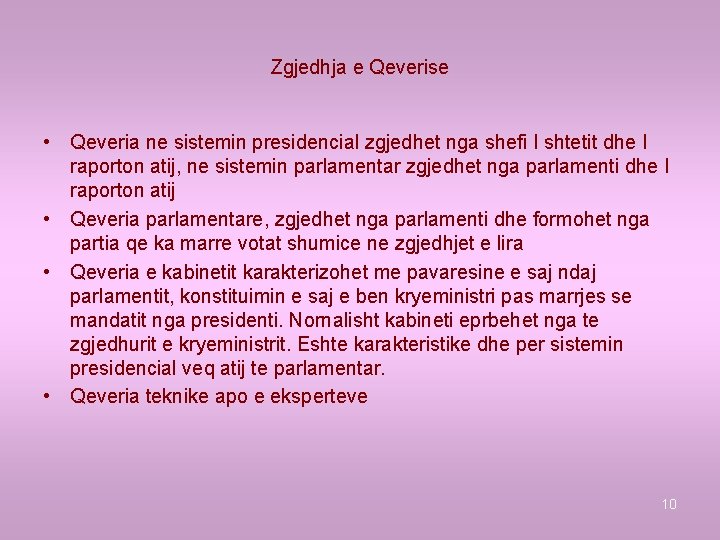 Zgjedhja e Qeverise

• Qeveria ne sistemin presidencial zgjedhet nga shefi I shtetit dhe I raporton atij, ne sistemin parlamentar zgjedhet nga parlamenti dhe I raporton atij
• Qeveria parlamentare, zgjedhet nga parlamenti dhe formohet nga partia qe ka marre votat shumice ne zgjedhjet e lira
• Qeveria e kabinetit karakterizohet me pavaresine e saj ndaj parlamentit, konstituimin e saj e ben kryeministri pas marrjes se mandatit nga presidenti. Nomalisht kabineti eprbehet nga te zgjedhurit e kryeministrit. Eshte karakteristike dhe per sistemin presidencial veq atij te parlamentar.
• Qeveria teknike apo e eksperteve

10